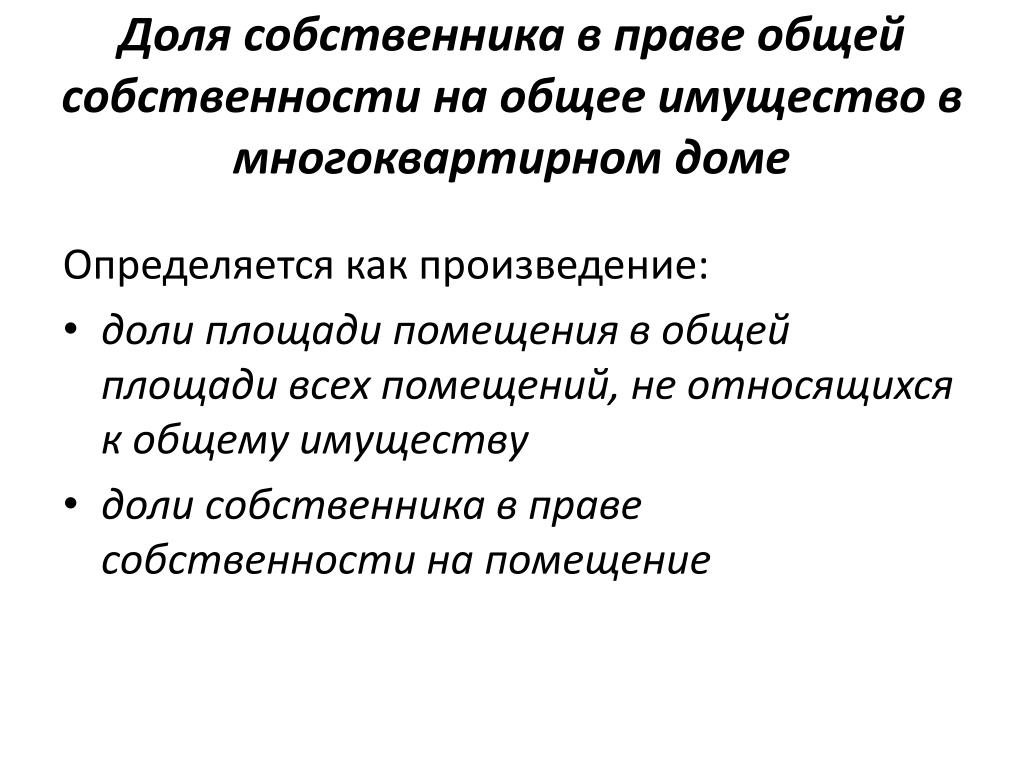 Доля собственника в праве общей собственности на общее имущество в многоквартирном доме

Определяется как произведение:

• доли площади помещения в общей площади всех помещений, не относящихся к общему имуществу

• доли собственника в праве собственности на помещение